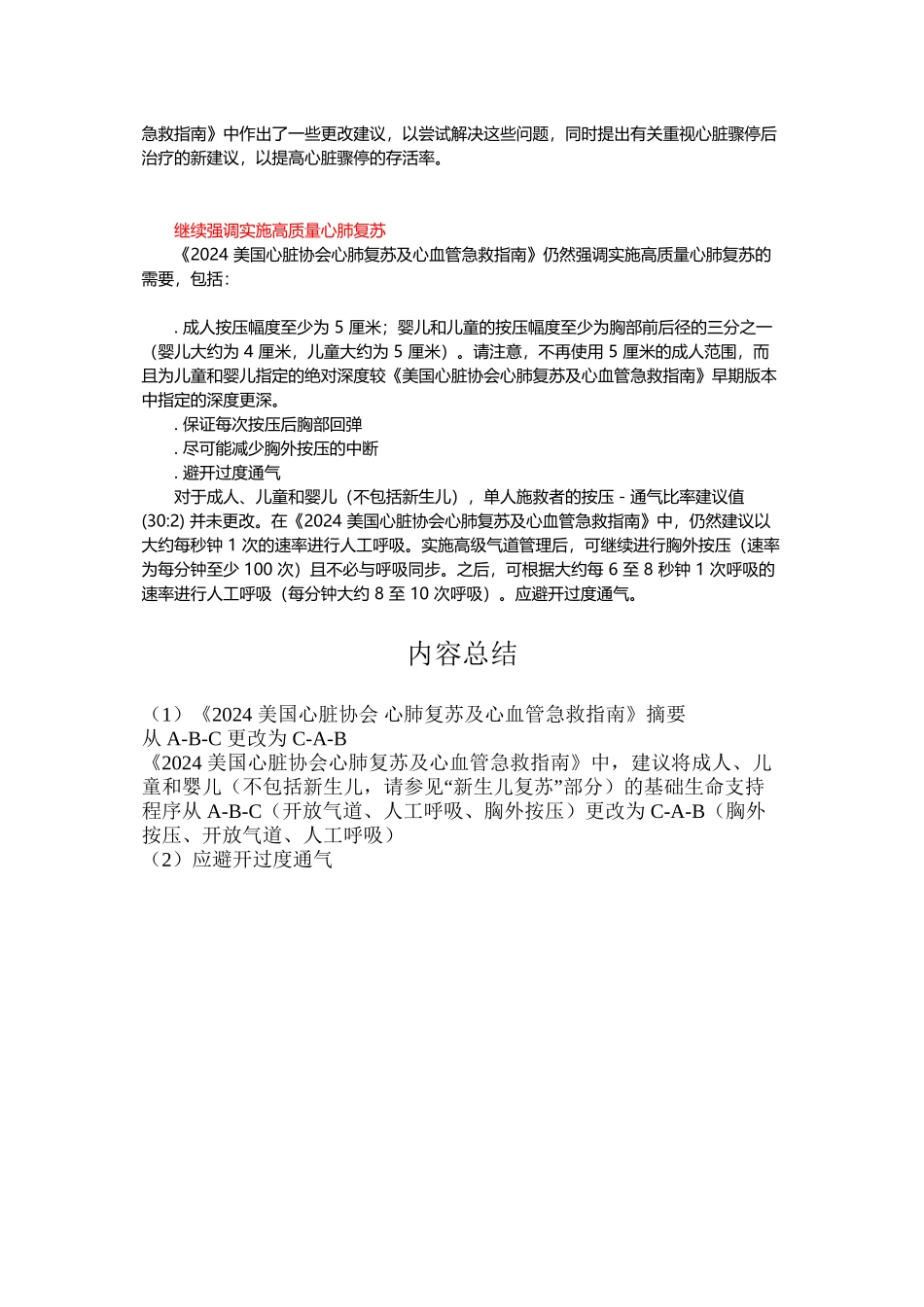 急救指南》中作出了一些更改建议，以尝试解决这些问题，同时提出有关重视心脏骤停后治疗的新建议，以提高心脏骤停的存活率。

继续强调实施高质量心肺复苏

《2024 美国心脏协会心肺复苏及心血管急救指南》仍然强调实施高质量心肺复苏的需要，包括：

. 成人按压幅度至少为 5 厘米；婴儿和儿童的按压幅度至少为胸部前后径的三分之一（婴儿大约为 4 厘米，儿童大约为 5 厘米）。请注意，不再使用 5 厘米的成人范围，而且为儿童和婴儿指定的绝对深度较《美国心脏协会心肺复苏及心血管急救指南》早期版本中指定的深度更深。

. 保证每次按压后胸部回弹

. 尽可能减少胸外按压的中断

. 避开过度通气

对于成人、儿童和婴儿（不包括新生儿），单人施救者的按压 - 通气比率建议值 (30:2) 并未更改。在《2024 美国心脏协会心肺复苏及心血管急救指南》中，仍然建议以大约每秒钟 1 次的速率进行人工呼吸。实施高级气道管理后，可继续进行胸外按压（速率为每分钟至少 100 次）且不必与呼吸同步。之后，可根据大约每 6 至 8 秒钟 1 次呼吸的速率进行人工呼吸（每分钟大约 8 至 10 次呼吸）。应避开过度通气。

内容总结

（1）《2024 美国心脏协会 心肺复苏及心血管急救指南》摘要

从 A-B-C 更改为 C-A-B

《2024 美国心脏协会心肺复苏及心血管急救指南》中，建议将成人、儿童和婴儿（不包括新生儿，请参见“新生儿复苏”部分）的基础生命支持程序从 A-B-C（开放气道、人工呼吸、胸外按压）更改为 C-A-B（胸外按压、开放气道、人工呼吸）

（2）应避开过度通气